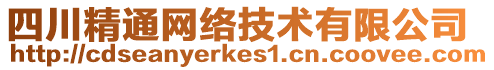 四川精通网络技术有限公司
http://cdseanyerkes1.cn.coovee.com